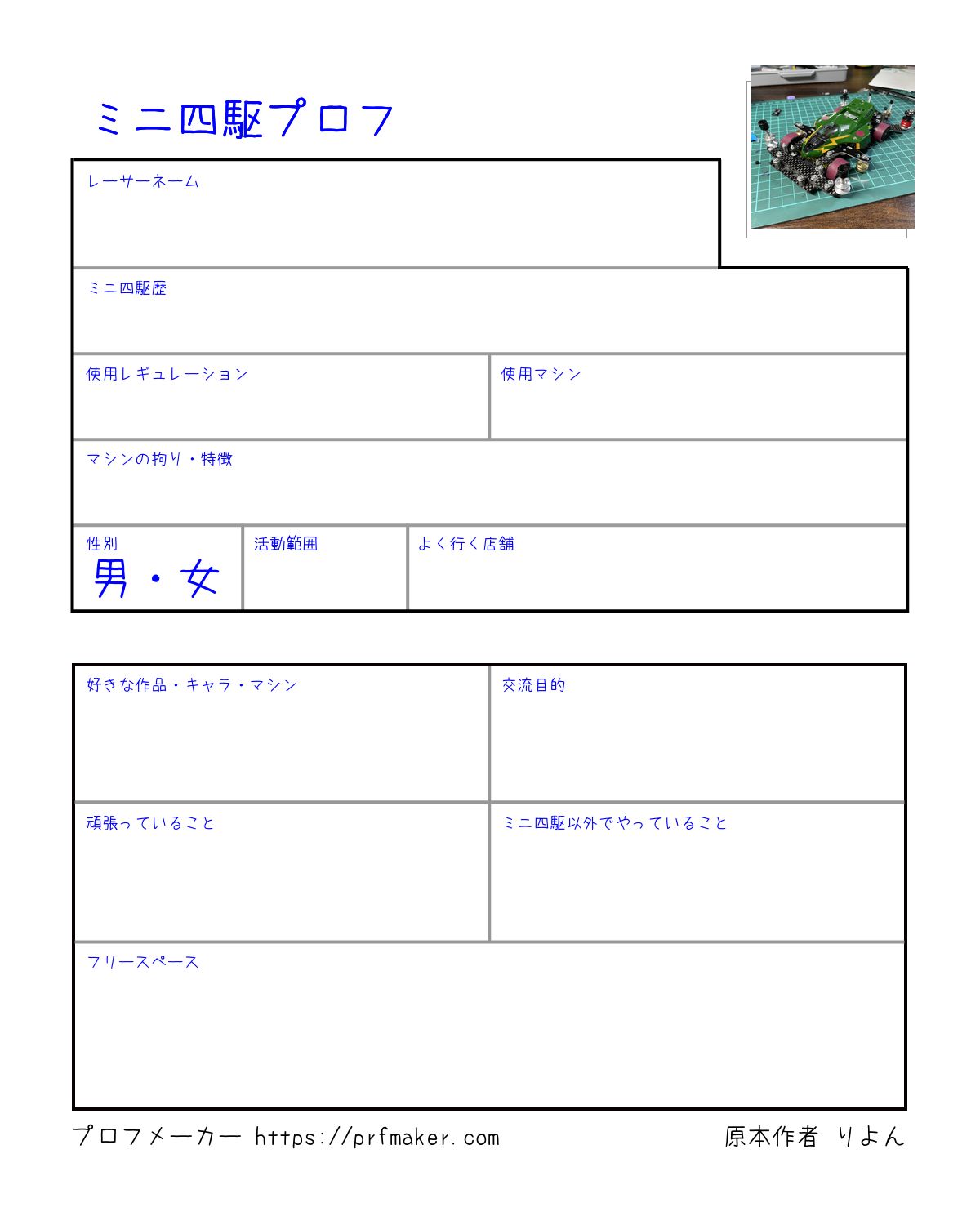 ミニ四駆プロフ

レーサーネーム

ミニ四駆歴

使用レギュレーション

使用マシン

マシンの拘り・特徴

性別
男・女

活動範囲

よく行く店舗

好きな作品・キャラ・マシン

交流目的

頑張っていること

ミニ四駆以外でやっていること

フリースペース

プロフメーカー https://prfmaker.com

原本作者 りよん